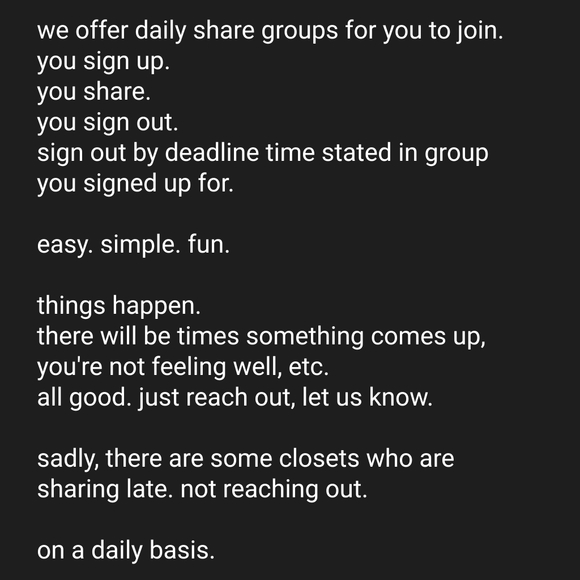 we offer daily share groups for you to join.
you sign up.
you share.
you sign out.
sign out by deadline time stated in group you signed up for.

easy. simple. fun.

things happen.
there will be times something comes up, you're not feeling well, etc.
all good. just reach out, let us know.

sadly, there are some closets who are sharing late. not reaching out.

on a daily basis.